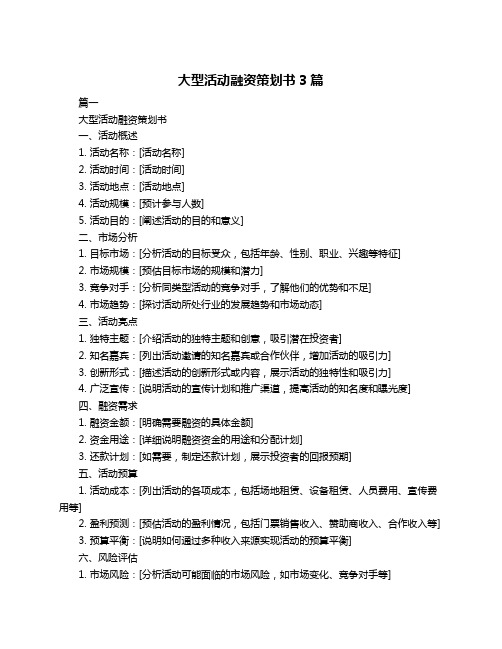 大型活动融资策划书 3 篇

篇一

大型活动融资策划书

一、活动概述

1. 活动名称：[活动名称]

2. 活动时间：[活动时间]

3. 活动地点：[活动地点]

4. 活动规模：[预计参与人数]

5. 活动目的：[阐述活动的目的和意义]

二、市场分析

1. 目标市场：[分析活动的目标受众，包括年龄、性别、职业、兴趣等特征]

2. 市场规模：[预估目标市场的规模和潜力]

3. 竞争对手：[分析同类型活动的竞争对手，了解他们的优势和不足]

4. 市场趋势：[探讨活动所处行业的发展趋势和市场动态]

三、活动亮点

1. 独特主题：[介绍活动的独特主题和创意，吸引潜在投资者]

2. 知名嘉宾：[列出活动邀请的知名嘉宾或合作伙伴，增加活动的吸引力]

3. 创新形式：[描述活动的创新形式或内容，展示活动的独特性和吸引力]

4. 广泛宣传：[说明活动的宣传计划和推广渠道，提高活动的知名度和曝光度]

四、融资需求

1. 融资金额：[明确需要融资的具体金额]

2. 资金用途：[详细说明融资资金的用途和分配计划]

3. 还款计划：[如需要，制定还款计划，展示投资者的回报预期]

五、活动预算

1. 活动成本：[列出活动的各项成本，包括场地租赁、设备租赁、人员费用、宣传费用等]

2. 盈利预测：[预估活动的盈利情况，包括门票销售收入、赞助商收入、合作收入等]

3. 预算平衡：[说明如何通过多种收入来源实现活动的预算平衡]

六、风险评估

1. 市场风险：[分析活动可能面临的市场风险，如市场变化、竞争对手等]